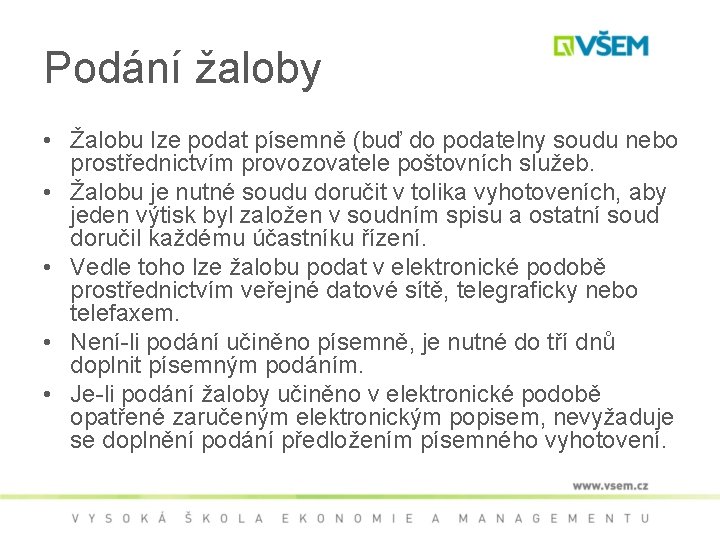 VŠEM

Podání žaloby

• Žalobu lze podat písemně (buď do podatelny soudu nebo prostřednictvím provozovatele poštovních služeb.
• Žalobu je nutné soudu doručit v tolika vyhotoveních, aby jeden výtisk byl založen v soudním spisu a ostatní soud doručil každému účastníku řízení.
• Vedle toho lze žalobu podat v elektronické podobě prostřednictvím veřejné datové sítě, telegraficky nebo telefaxem.
• Není-li podání učiněno písemně, je nutné do tří dnů doplnit písemným podáním.
• Je-li podání žaloby učiněno v elektronické podobě opatřené zaručeným elektronickým popisem, nevyžaduje se doplnění podání předložením písemného vyhotovení.

www.vsem.cz

VYSOKÁ ŠKOLA EKONOMIE A MANAGEMENTU